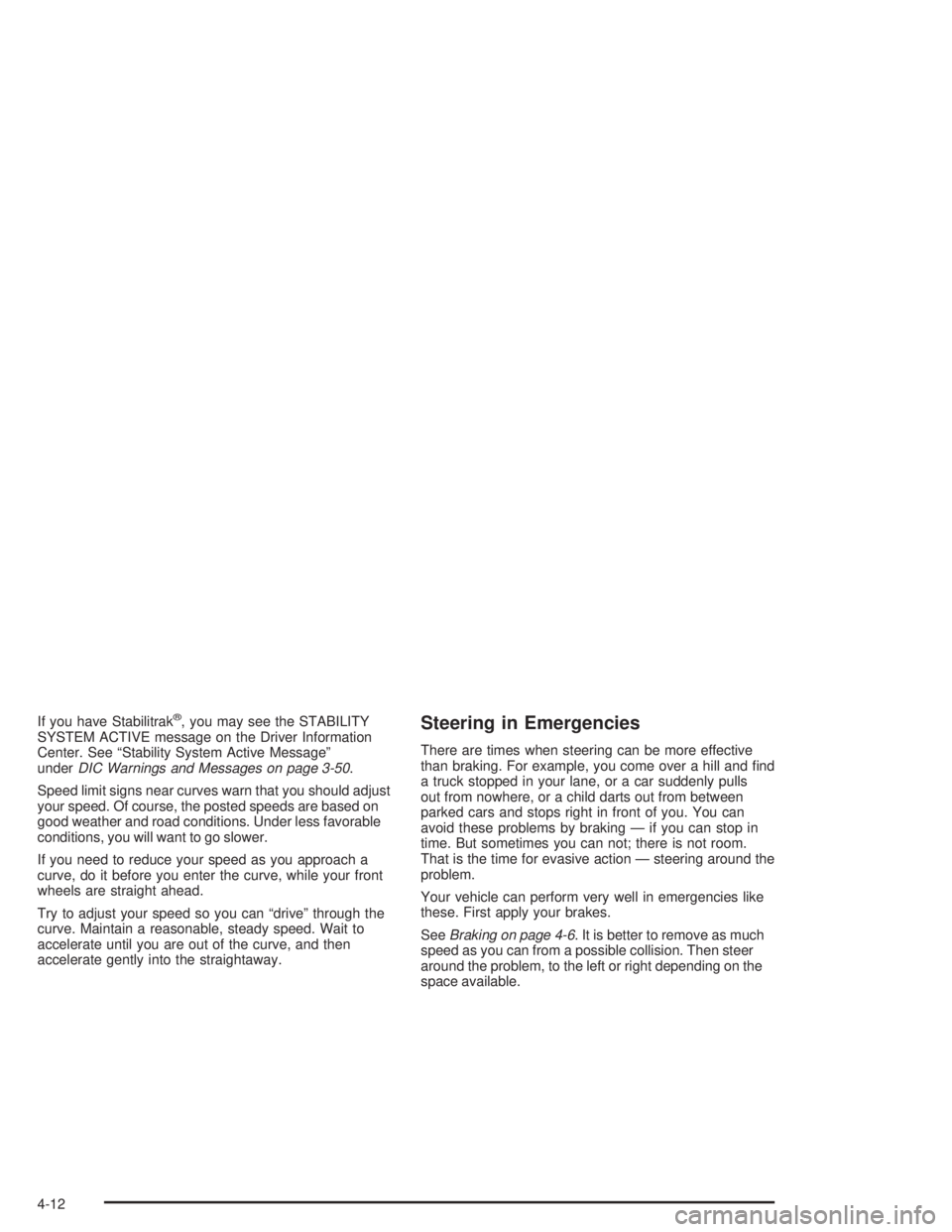 If you have Stabilitrak®, you may see the STABILITY SYSTEM ACTIVE message on the Driver Information Center. See "Stability System Active Message" under DIC Warnings and Messages on page 3-50.

Speed limit signs near curves warn that you should adjust your speed. Of course, the posted speeds are based on good weather and road conditions. Under less favorable conditions, you will want to go slower.

If you need to reduce your speed as you approach a curve, do it before you enter the curve, while your front wheels are straight ahead.

Try to adjust your speed so you can "drive" through the curve. Maintain a reasonable, steady speed. Wait to accelerate until you are out of the curve, and then accelerate gently into the straightaway.

Steering in Emergencies

There are times when steering can be more effective than braking. For example, you come over a hill and find a truck stopped in your lane, or a car suddenly pulls out from nowhere, or a child darts out from between parked cars and stops right in front of you. You can avoid these problems by braking — if you can stop in time. But sometimes you can not; there is not room. That is the time for evasive action — steering around the problem.

Your vehicle can perform very well in emergencies like these. First apply your brakes.

See Braking on page 4-6. It is better to remove as much speed as you can from a possible collision. Then steer around the problem, to the left or right depending on the space available.

4-12

carmanualsonline.info